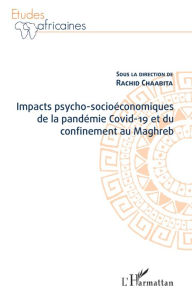 Etudes africaines

Sous la direction de
Rachid Chaabita

Impacts psycho-socioéconomiques de la pandémie Covid-19 et du confinement au Maghreb

L'Harmattan